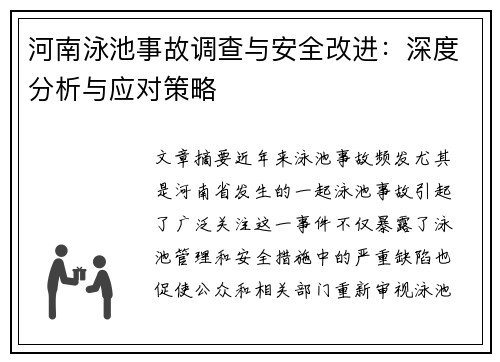 河南泳池事故调查与安全改进：深度分析与应对策略

文章摘要近年来泳池事故频发尤其是河南省发生的一起泳池事故引起了广泛关注这一事件不仅暴露了泳池管理和安全措施中的严重缺陷也促使公众和相关部门重新审视泳池